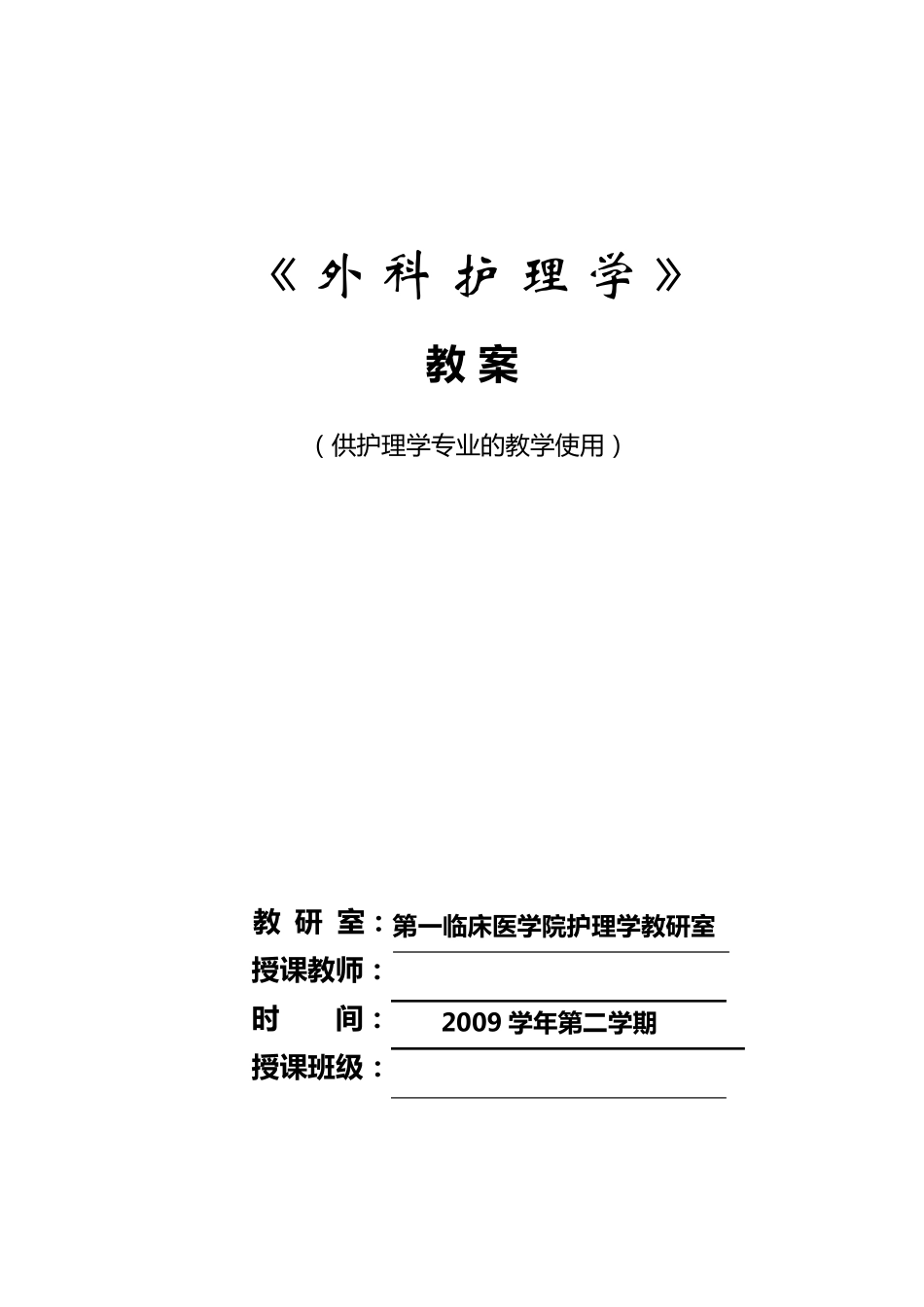 《外科护理学》

教案

（供护理学专业的教学使用）

教 研 室：第一临床医学院护理学教研室

授课教师：

时　　间：2009 学年第二学期

授课班级：